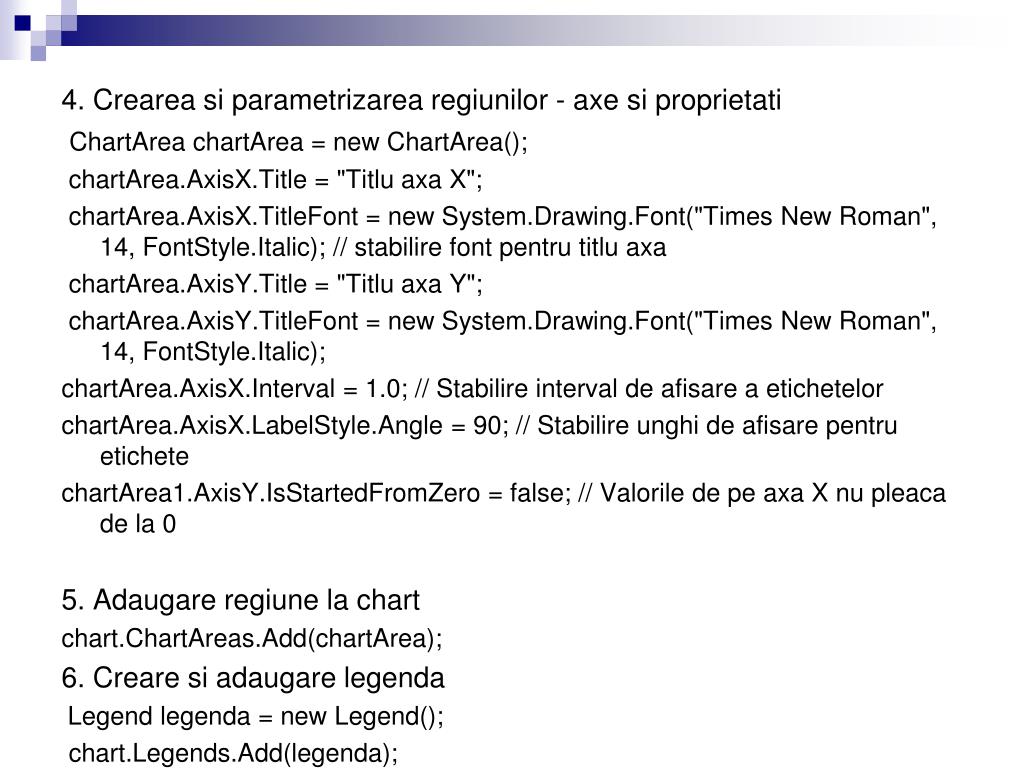 4. Crearea si parametrizarea regiunilor - axe si proprietati

ChartArea chartArea = new ChartArea();

chartArea.AxisX.Title = "Titlu axa X";

chartArea.AxisX.TitleFont = new System.Drawing.Font("Times New Roman", 14, FontStyle.Italic); // stabilire font pentru titlu axa

chartArea.AxisY.Title = "Titlu axa Y";

chartArea.AxisY.TitleFont = new System.Drawing.Font("Times New Roman", 14, FontStyle.Italic);

chartArea.AxisX.Interval = 1.0; // Stabilire interval de afisare a etichetelor

chartArea.AxisX.LabelStyle.Angle = 90; // Stabilire unghi de afisare pentru etichete

chartArea1.AxisY.IsStartedFromZero = false; // Valorile de pe axa X nu pleaca de la 0

5. Adaugare regiune la chart

chart.ChartAreas.Add(chartArea);

6. Creare si adaugare legenda

Legend legenda = new Legend();

chart.Legends.Add(legenda);